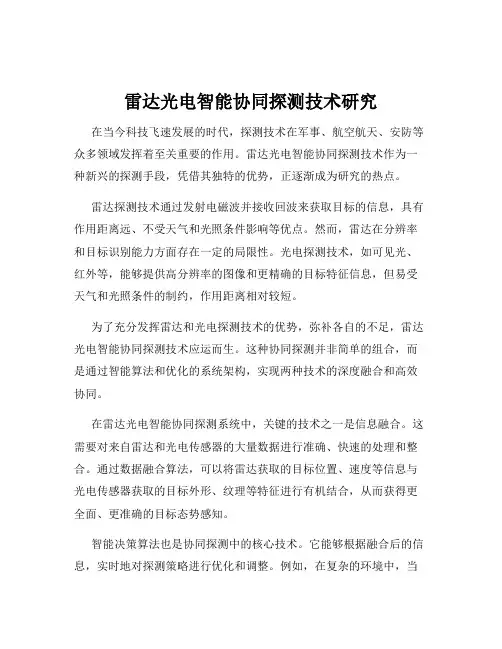 雷达光电智能协同探测技术研究

在当今科技飞速发展的时代，探测技术在军事、航空航天、安防等众多领域发挥着至关重要的作用。雷达光电智能协同探测技术作为一种新兴的探测手段，凭借其独特的优势，正逐渐成为研究的热点。

雷达探测技术通过发射电磁波并接收回波来获取目标的信息，具有作用距离远、不受天气和光照条件影响等优点。然而，雷达在分辨率和目标识别能力方面存在一定的局限性。光电探测技术，如可见光、红外等，能够提供高分辨率的图像和更精确的目标特征信息，但易受天气和光照条件的制约，作用距离相对较短。

为了充分发挥雷达和光电探测技术的优势，弥补各自的不足，雷达光电智能协同探测技术应运而生。这种协同探测并非简单的组合，而是通过智能算法和优化的系统架构，实现两种技术的深度融合和高效协同。

在雷达光电智能协同探测系统中，关键的技术之一是信息融合。这需要对来自雷达和光电传感器的大量数据进行准确、快速的处理和整合。通过数据融合算法，可以将雷达获取的目标位置、速度等信息与光电传感器获取的目标外形、纹理等特征进行有机结合，从而获得更全面、更准确的目标态势感知。

智能决策算法也是协同探测中的核心技术。它能够根据融合后的信息，实时地对探测策略进行优化和调整。例如，在复杂的环境中，当